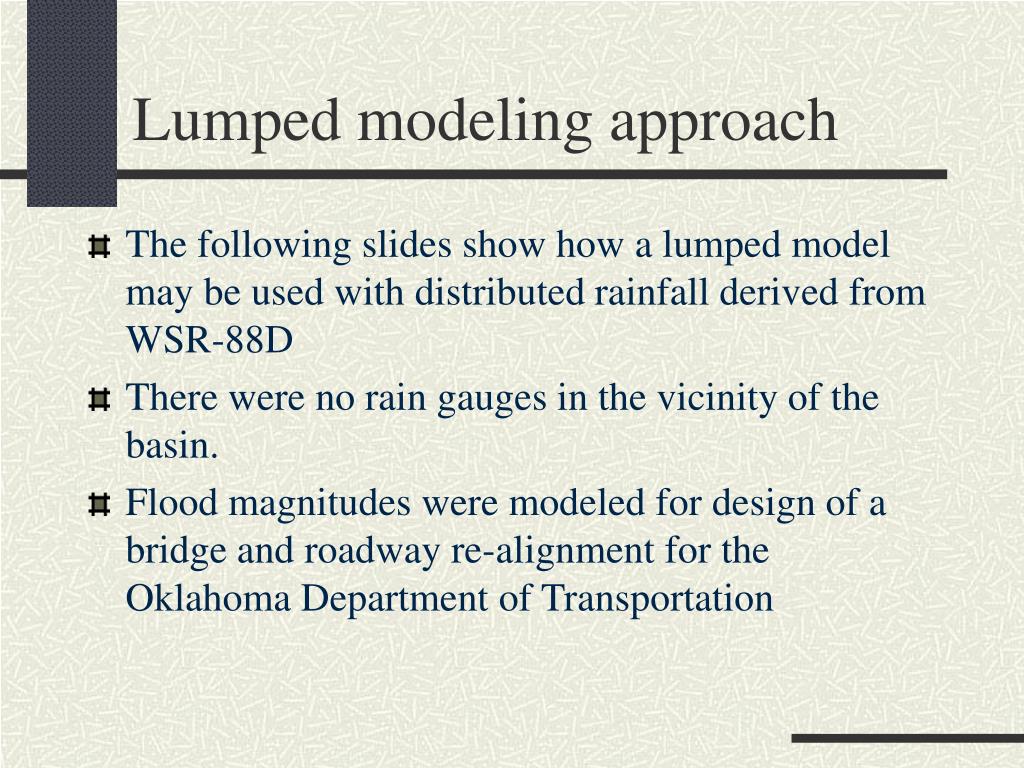 Lumped modeling approach

The following slides show how a lumped model may be used with distributed rainfall derived from WSR-88D

There were no rain gauges in the vicinity of the basin.

Flood magnitudes were modeled for design of a bridge and roadway re-alignment for the Oklahoma Department of Transportation